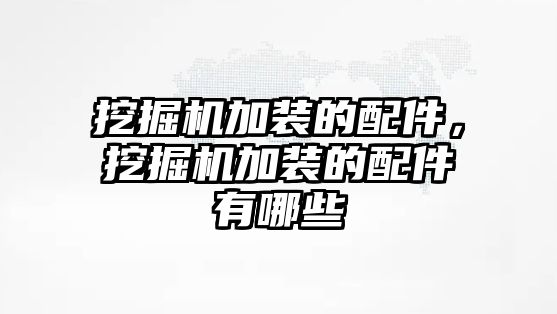 挖掘机加装的配件，挖掘机加装的配件有哪些